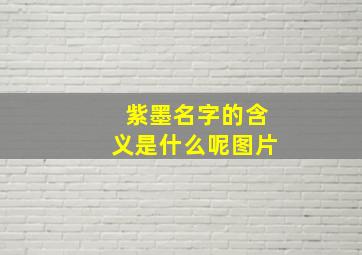 紫墨名字的含义是什么呢图片